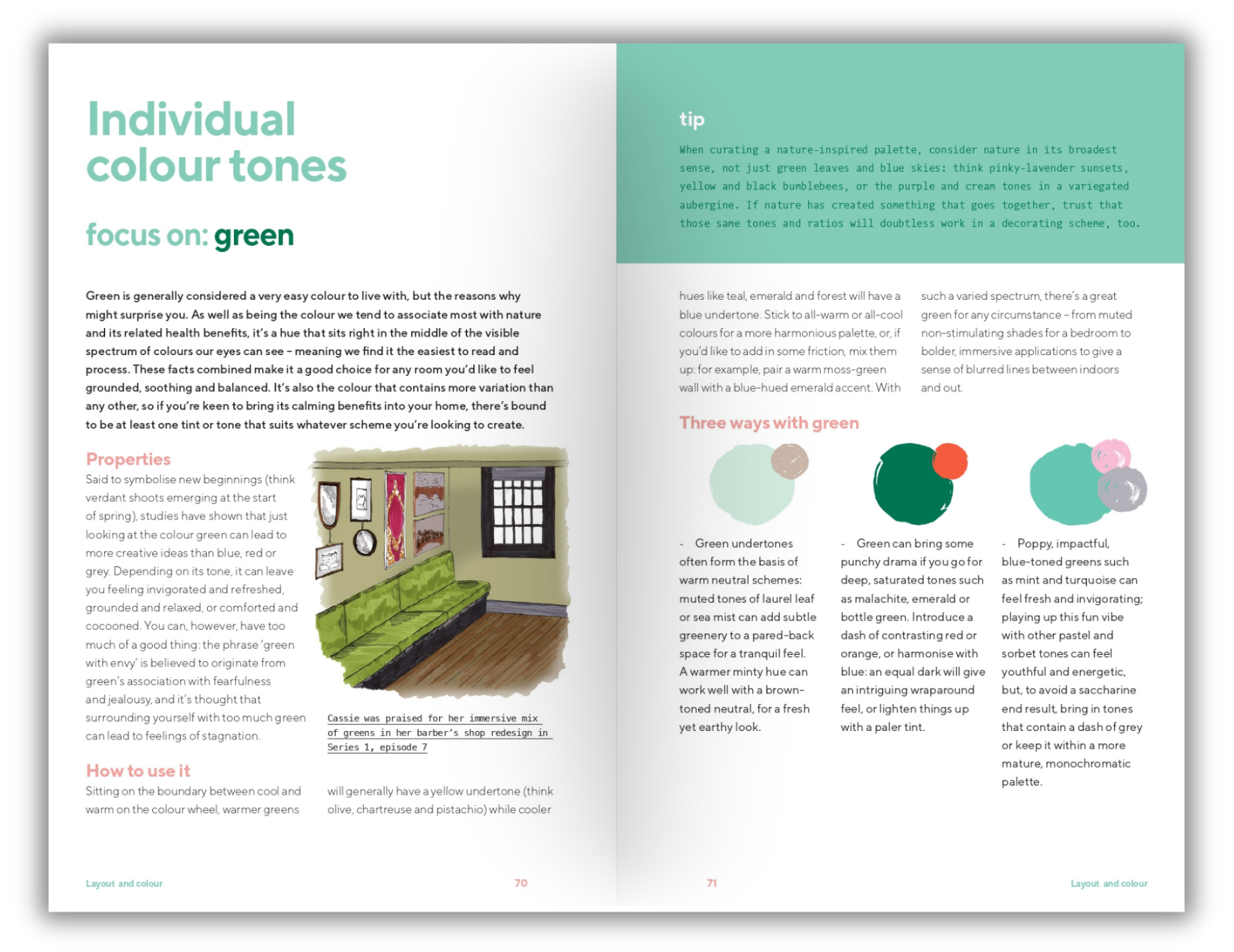 Individual colour tones

focus on: green

Green is generally considered a very easy colour to live with, but the reasons why might surprise you. As well as being the colour we tend to associate most with nature and its related health benefits, it's a hue that sits right in the middle of the visible spectrum of colours our eyes can see – meaning we find it the easiest to read and process. These facts combined make it a good choice for any room you'd like to feel grounded, soothing and balanced. It's also the colour that contains more variation than any other, so if you're keen to bring its calming benefits into your home, there's bound to be at least one tint or tone that suits whatever scheme you're looking to create.

Properties
Said to symbolise new beginnings (think verdant shoots emerging at the start of spring), studies have shown that just looking at the colour green can lead to more creative ideas than blue, red or grey. Depending on its tone, it can leave you feeling invigorated and refreshed, grounded and relaxed, or comforted and cocooned. You can, however, have too much of a good thing: the phrase 'green with envy' is believed to originate from green's association with fearfulness and jealousy, and it's thought that surrounding yourself with too much green can lead to feelings of stagnation.

Cassie was praised for her immersive mix of greens in her barber's shop redesign in Series 1, episode 7

How to use it
Sitting on the boundary between cool and warm on the colour wheel, warmer greens will generally have a yellow undertone (think olive, chartreuse and pistachio) while cooler

Layout and colour 70

tip
When curating a nature-inspired palette, consider nature in its broadest sense, not just green leaves and blue skies: think pinky-lavender sunsets, yellow and black bumblebees, or the purple and cream tones in a variegated aubergine. If nature has created something that goes together, trust that those same tones and ratios will doubtless work in a decorating scheme, too.

hues like teal, emerald and forest will have a blue undertone. Stick to all-warm or all-cool colours for a more harmonious palette, or, if you'd like to add in some friction, mix them up: for example, pair a warm moss-green wall with a blue-hued emerald accent. With such a varied spectrum, there's a great green for any circumstance – from muted non-stimulating shades for a bedroom to bolder, immersive applications to give a sense of blurred lines between indoors and out.

Three ways with green

- Green undertones often form the basis of warm neutral schemes: muted tones of laurel leaf or sea mist can add subtle greenery to a pared-back space for a tranquil feel. A warmer minty hue can work well with a brown-toned neutral, for a fresh yet earthy look.

- Green can bring some punchy drama if you go for deep, saturated tones such as malachite, emerald or bottle green. Introduce a dash of contrasting red or orange, or harmonise with blue: an equal dark will give an intriguing wraparound feel, or lighten things up with a paler tint.

- Poppy, impactful, blue-toned greens such as mint and turquoise can feel fresh and invigorating; playing up this fun vibe with other pastel and sorbet tones can feel youthful and energetic, but, to avoid a saccharine end result, bring in tones that contain a dash of grey or keep it within a more mature, monochromatic palette.

71 Layout and colour